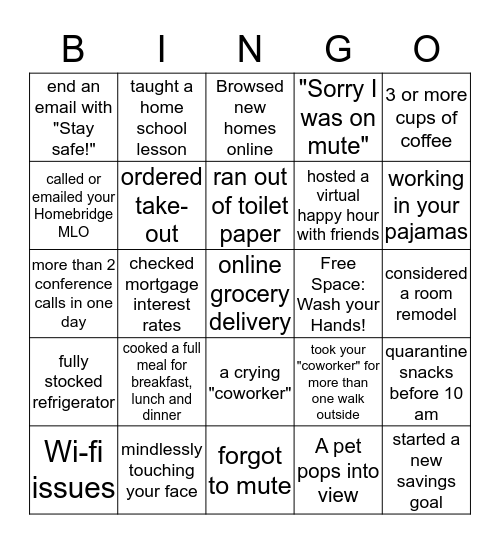 | B | I | N | G | O |
|---|---|---|---|---|
| end an email with "Stay safe!" | taught a home school lesson | Browsed new homes online | "Sorry I was on mute" | 3 or more cups of coffee |
| called or emailed your Homebridge MLO | ordered take-out | ran out of toilet paper | hosted a virtual happy hour with friends | working in your pajamas |
| more than 2 conference calls in one day | checked mortgage interest rates | online grocery delivery | Free Space: Wash your Hands! | considered a room remodel |
| fully stocked refrigerator | cooked a full meal for breakfast, lunch and dinner | a crying "coworker" | took your "coworker" for more than one walk outside | quarantine snacks before 10 am |
| Wi-fi issues | mindlessly touching your face | forgot to mute | A pet pops into view | started a new savings goal |